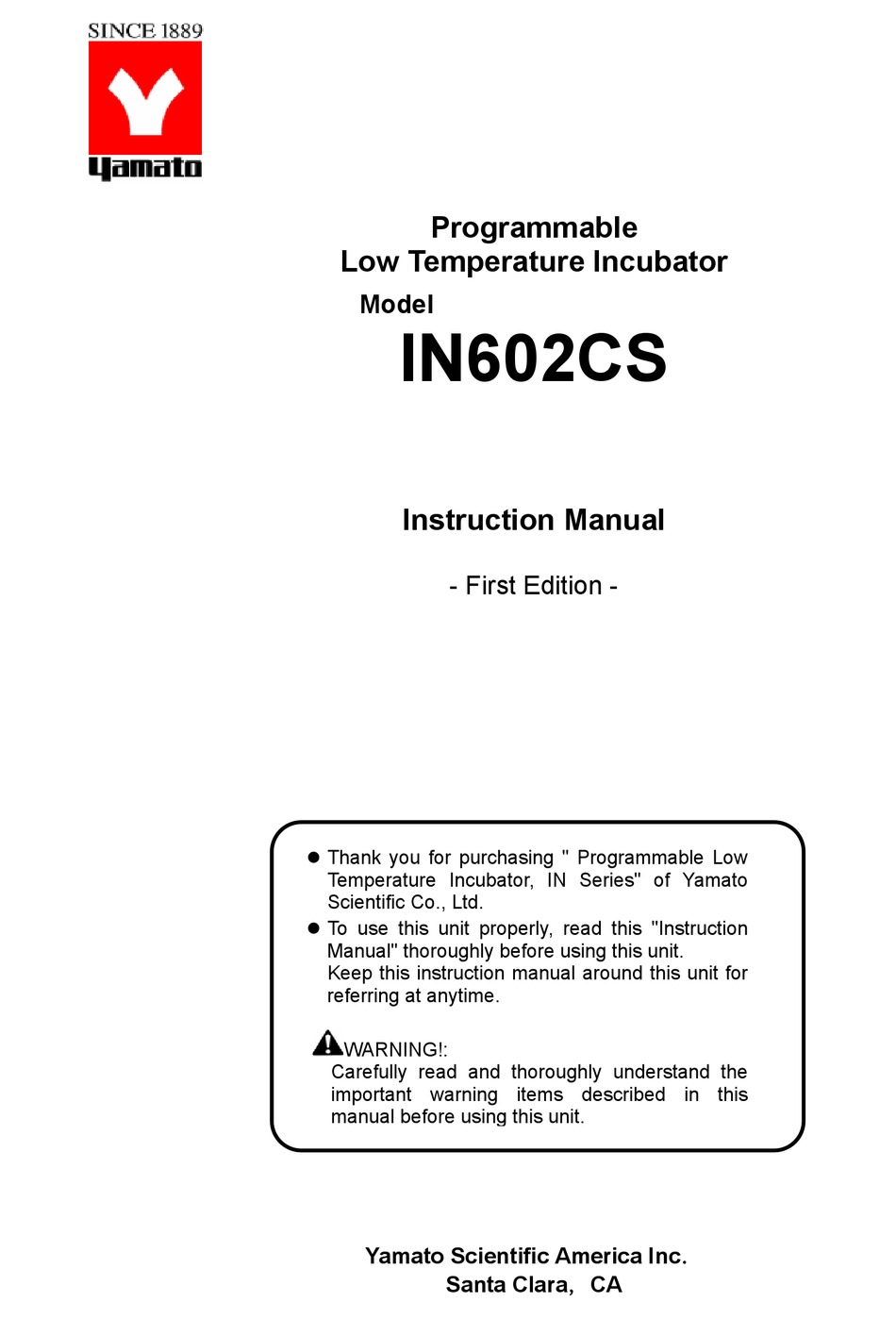 SINCE 1889

Yamato

Programmable
Low Temperature Incubator

Model

IN602CS

Instruction Manual

- First Edition -

● Thank you for purchasing " Programmable Low Temperature Incubator, IN Series" of Yamato Scientific Co., Ltd.

● To use this unit properly, read this "Instruction Manual" thoroughly before using this unit.
Keep this instruction manual around this unit for referring at anytime.

WARNING!:
Carefully read and thoroughly understand the important warning items described in this manual before using this unit.

Yamato Scientific America Inc.
Santa Clara, CA